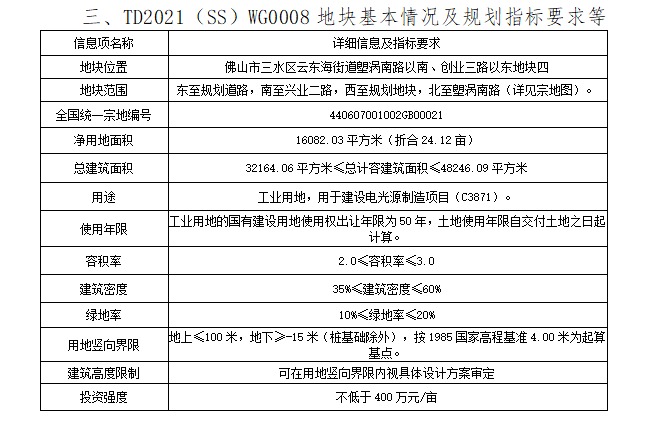 三、TD2021（SS）WG0008 地块基本情况及规划指标要求等

| 信息项名称 | 详细信息及指标要求 |
|---|---|
| 地块位置 | 佛山市三水区云东海街道塱涡南路以南、创业三路以东地块四 |
| 地块范围 | 东至规划道路，南至兴业二路，西至规划地块，北至塱涡南路（详见宗地图）。 |
| 全国统一宗地编号 | 440607001002GB00021 |
| 净用地面积 | 16082.03 平方米（折合 24.12 亩） |
| 总建筑面积 | 32164.06 平方米≤总计容建筑面积≤48246.09 平方米 |
| 用途 | 工业用地，用于建设电光源制造项目（C3871）。 |
| 使用年限 | 工业用地的国有建设用地使用权出让年限为 50 年，土地使用年限自交付土地之日起计算。 |
| 容积率 | 2.0≤容积率≤3.0 |
| 建筑密度 | 35%≤建筑密度≤60% |
| 绿地率 | 10%≤绿地率≤20% |
| 用地竖向界限 | 地上≤100 米，地下≥-15 米（桩基础除外），按 1985 国家高程基准 4.00 米为起算基点。 |
| 建筑高度限制 | 可在用地竖向界限内视具体设计方案审定 |
| 投资强度 | 不低于 400 万元/亩 |